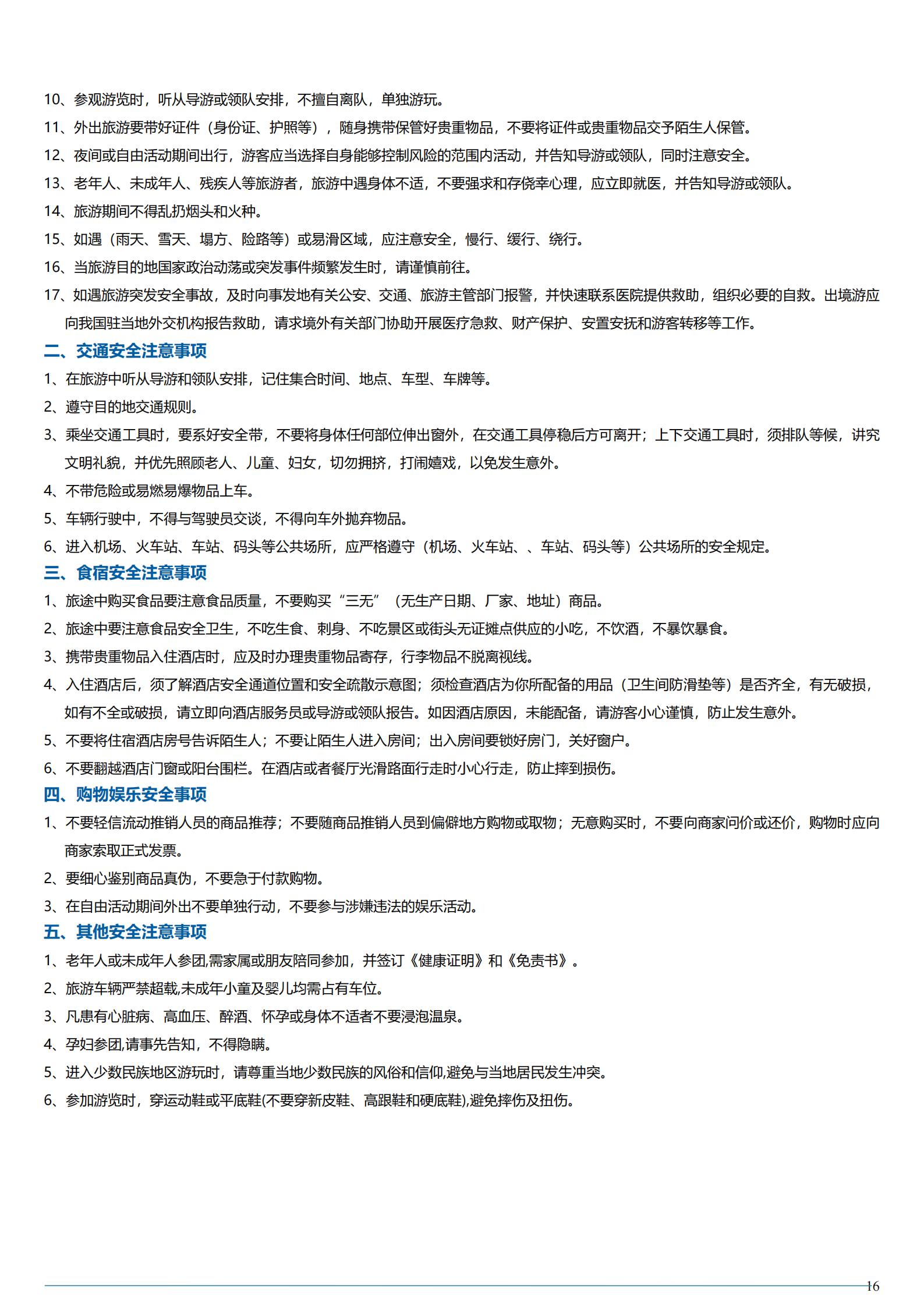 10、参观游览时，听从导游或领队安排，不擅自离队，单独游玩。
11、外出旅游要带好证件（身份证、护照等），随身携带保管好贵重物品，不要将证件或贵重物品交予陌生人保管。
12、夜间或自由活动期间出行，游客应当选择自身能够控制风险的范围内活动，并告知导游或领队，同时注意安全。
13、老年人、未成年人、残疾人等旅游者，旅游中遇身体不适，不要强求和存侥幸心理，应立即就医，并告知导游或领队。
14、旅游期间不得乱扔烟头和火种。
15、如遇（雨天、雪天、塌方、险路等）或易滑区域，应注意安全，慢行、缓行、绕行。
16、当旅游目的地国家政治动荡或突发事件频繁发生时，请谨慎前往。
17、如遇旅游突发安全事故，及时向事发地有关公安、交通、旅游主管部门报警，并快速联系医院提供救助，组织必要的自救。出境游应向我国驻当地外交机构报告救助，请求境外有关部门协助开展医疗急救、财产保护、安置安抚和游客转移等工作。
二、交通安全注意事项
1、在旅游中听从导游和领队安排，记住集合时间、地点、车型、车牌等。
2、遵守目的地交通规则。
3、乘坐交通工具时，要系好安全带，不要将身体任何部位伸出窗外，在交通工具停稳后方可离开；上下交通工具时，须排队等候，讲究文明礼貌，并优先照顾老人、儿童、妇女，切勿拥挤，打闹嬉戏，以免发生意外。
4、不带危险或易燃易爆物品上车。
5、车辆行驶中，不得与驾驶员交谈，不得向车外抛弃物品。
6、进入机场、火车站、车站、码头等公共场所，应严格遵守（机场、火车站、、车站、码头等）公共场所的安全规定。
三、食宿安全注意事项
1、旅途中购买食品要注意食品质量，不要购买“三无”（无生产日期、厂家、地址）商品。
2、旅途中要注意食品安全卫生，不吃生食、刺身、不吃景区或街头无证摊点供应的小吃，不饮酒，不暴饮暴食。
3、携带贵重物品入住酒店时，应及时办理贵重物品寄存，行李物品不脱离视线。
4、入住酒店后，须了解酒店安全通道位置和安全疏散示意图；须检查酒店为你所配备的用品（卫生间防滑垫等）是否齐全，有无破损，如有不全或破损，请立即向酒店服务员或导游或领队报告。如因酒店原因，未能配备，请游客小心谨慎，防止发生意外。
5、不要将住宿酒店房号告诉陌生人；不要让陌生人进入房间；出入房间要锁好房门，关好窗户。
6、不要翻越酒店门窗或阳台围栏。在酒店或者餐厅光滑路面行走时小心行走，防止摔到损伤。
四、购物娱乐安全事项
1、不要轻信流动推销人员的商品推荐；不要随商品推销人员到偏僻地方购物或取物；无意购买时，不要向商家问价或还价，购物时应向商家索取正式发票。
2、要细心鉴别商品真伪，不要急于付款购物。
3、在自由活动期间外出不要单独行动，不要参与涉嫌违法的娱乐活动。
五、其他安全注意事项
1、老年人或未成年人参团,需家属或朋友陪同参加，并签订《健康证明》和《免责书》。
2、旅游车辆严禁超载,未成年小童及婴儿均需占有车位。
3、凡患有心脏病、高血压、醉酒、怀孕或身体不适者不要浸泡温泉。
4、孕妇参团,请事先告知，不得隐瞒。
5、进入少数民族地区游玩时，请尊重当地少数民族的风俗和信仰,避免与当地居民发生冲突。
6、参加游览时，穿运动鞋或平底鞋(不要穿新皮鞋、高跟鞋和硬底鞋),避免摔伤及扭伤。
16